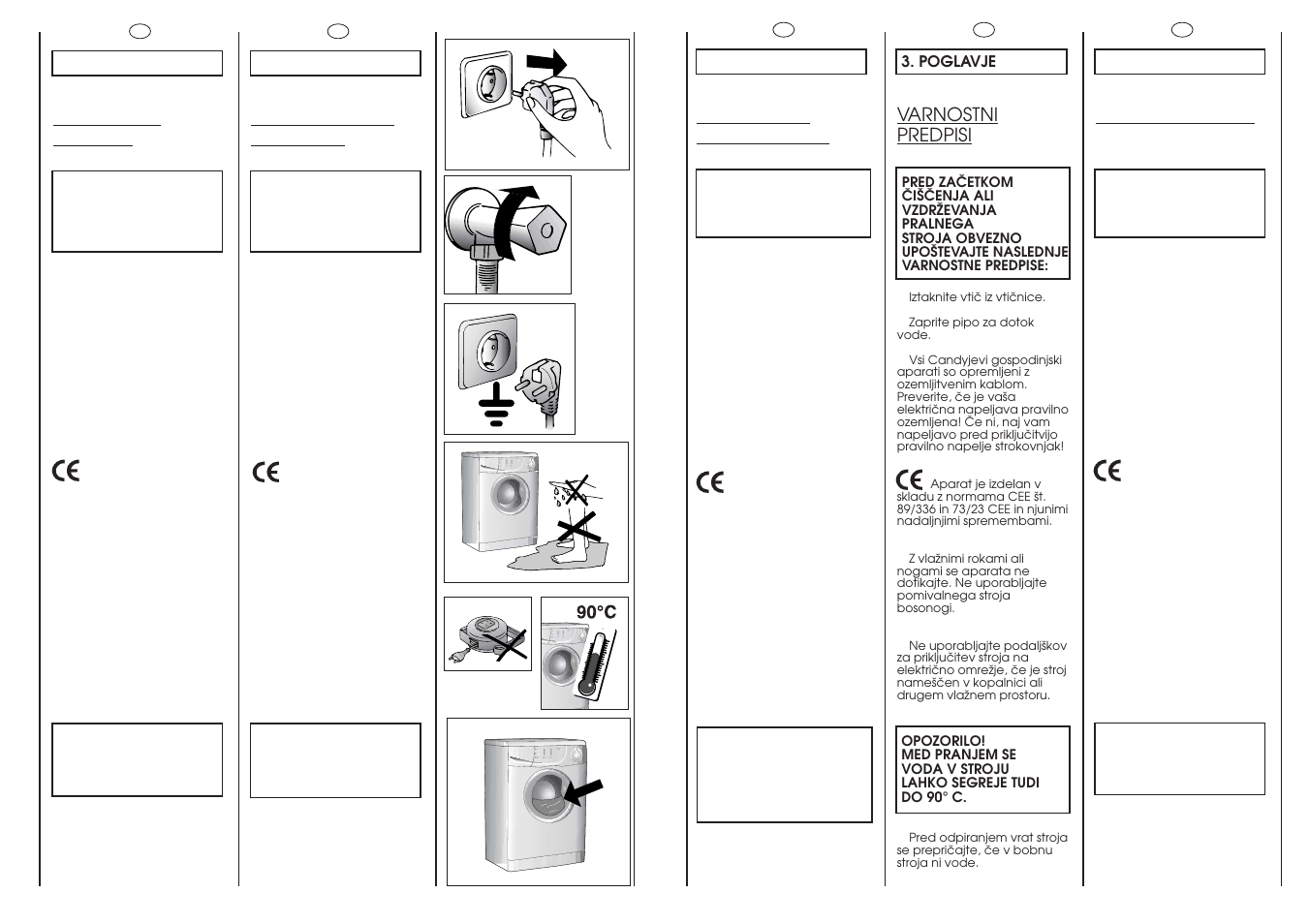 90°C

3. POGLAVJE

VARNOSTNI PREDPISI

PRED ZAČETKOM ČIŠČENJA ALI VZDRŽEVANJA PRALNEGA STROJA OBVEZNO UPOŠTEVAJTE NASLEDNJE VARNOSTNE PREDPISE:

Iztaknite vtič iz vtičnice.

Zaprite pipo za dotok vode.

Vsi Candyjevi gospodinjski aparati so opremljeni z ozemljitvenim kablom. Preverite, če je vaša električna napeljava pravilno ozemljena! Če ni, naj vam napeljavo pred priključitvijo pravilno napelje strokovnjak!

Aparat je izdelan v skladu z normama CEE št. 89/336 in 73/23 CEE in njunimi nadaljnjimi spremembami.

Z vlažnimi rokami ali nogami se aparata ne dotikajte. Ne uporabljajte pomivalnega stroja bosonogi.

Ne uporabljajte podaljškov za priključitev stroja na električno omrežje, če je stroj nameščen v kopalnici ali drugem vlažnem prostoru.

OPOZORILO! MED PRANJEM SE VODA V STROJU LAHKO SEGREJE TUDI DO 90° C.

Pred odpiranjem vrat stroja se prepričajte, če v bobnu stroja ni vode.